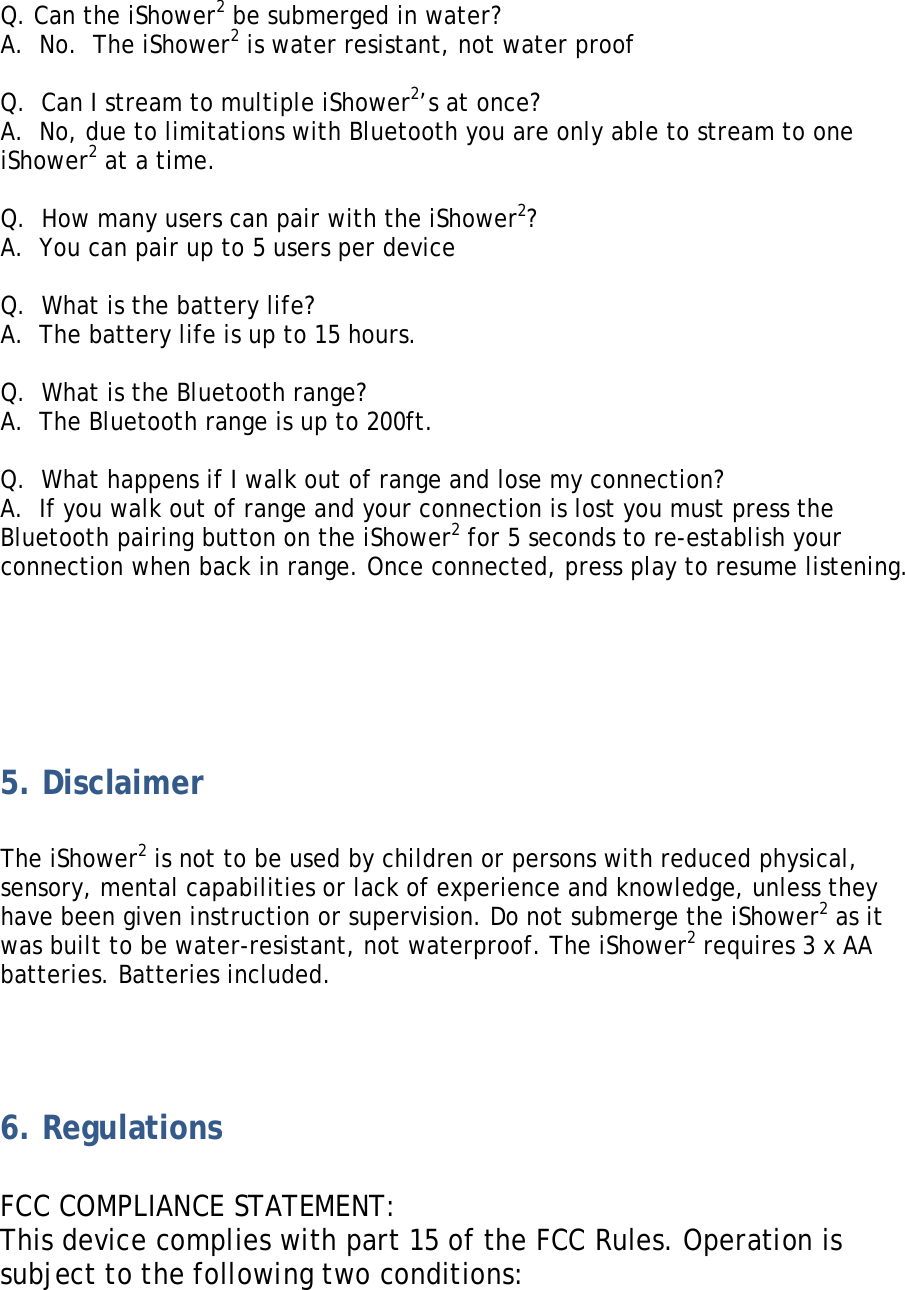 Q. Can the iShower$^2$ be submerged in water?
A.  No.  The iShower$^2$ is water resistant, not water proof

Q.  Can I stream to multiple iShower$^2$'s at once?
A.  No, due to limitations with Bluetooth you are only able to stream to one iShower$^2$ at a time.

Q.  How many users can pair with the iShower$^2$?
A.  You can pair up to 5 users per device

Q.  What is the battery life?
A.  The battery life is up to 15 hours.

Q.  What is the Bluetooth range?
A.  The Bluetooth range is up to 200ft.

Q.  What happens if I walk out of range and lose my connection?
A.  If you walk out of range and your connection is lost you must press the Bluetooth pairing button on the iShower$^2$ for 5 seconds to re-establish your connection when back in range. Once connected, press play to resume listening.

5. Disclaimer

The iShower$^2$ is not to be used by children or persons with reduced physical, sensory, mental capabilities or lack of experience and knowledge, unless they have been given instruction or supervision. Do not submerge the iShower$^2$ as it was built to be water-resistant, not waterproof. The iShower$^2$ requires 3 x AA batteries. Batteries included.

6. Regulations

FCC COMPLIANCE STATEMENT:
This device complies with part 15 of the FCC Rules. Operation is subject to the following two conditions: